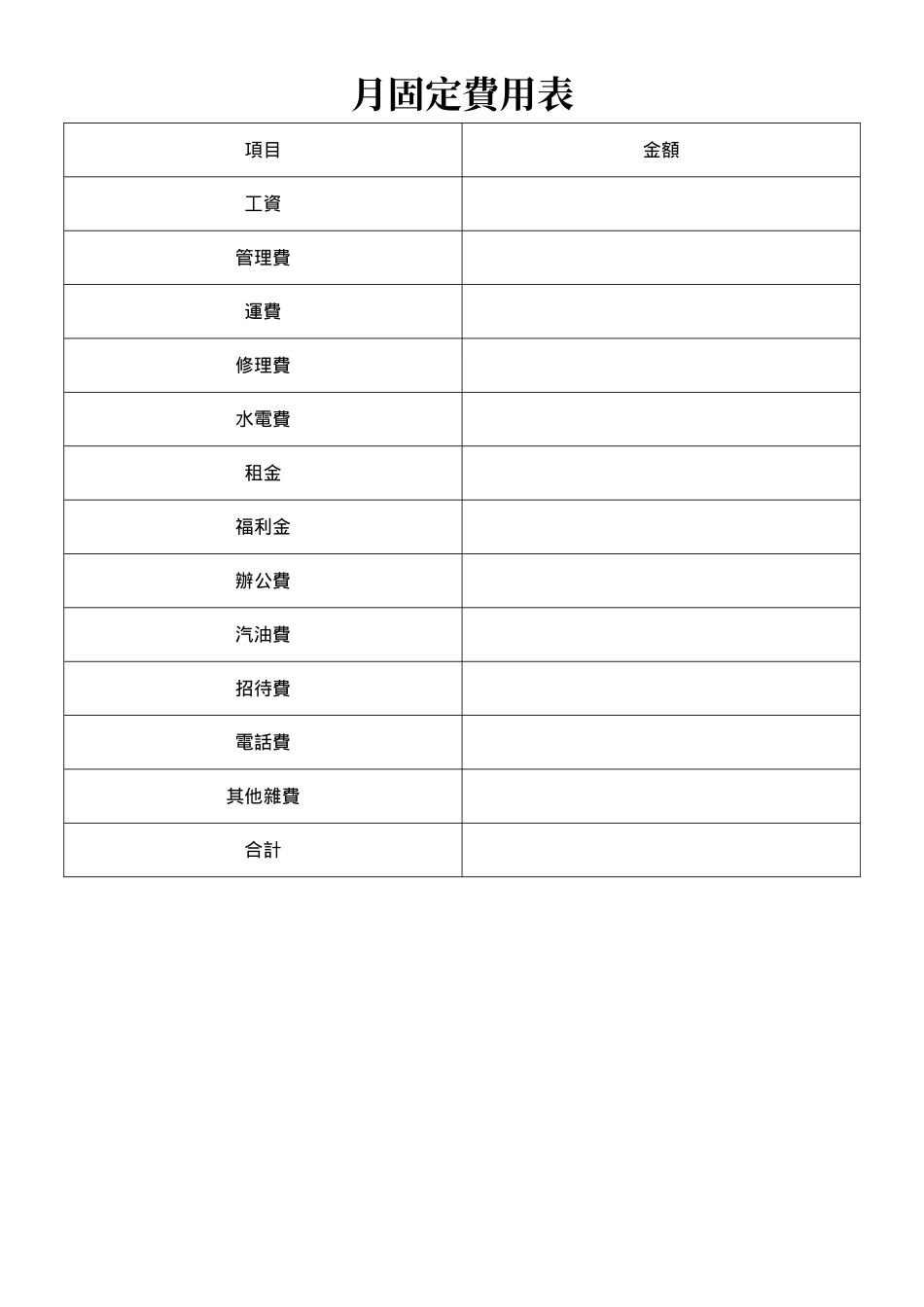 月固定費用表

| 項目 | 金額 |
|---|---|
| 工資 | |
| 管理費 | |
| 運費 | |
| 修理費 | |
| 水電費 | |
| 租金 | |
| 福利金 | |
| 辦公費 | |
| 汽油費 | |
| 招待費 | |
| 電話費 | |
| 其他雜費 | |
| 合計 | |